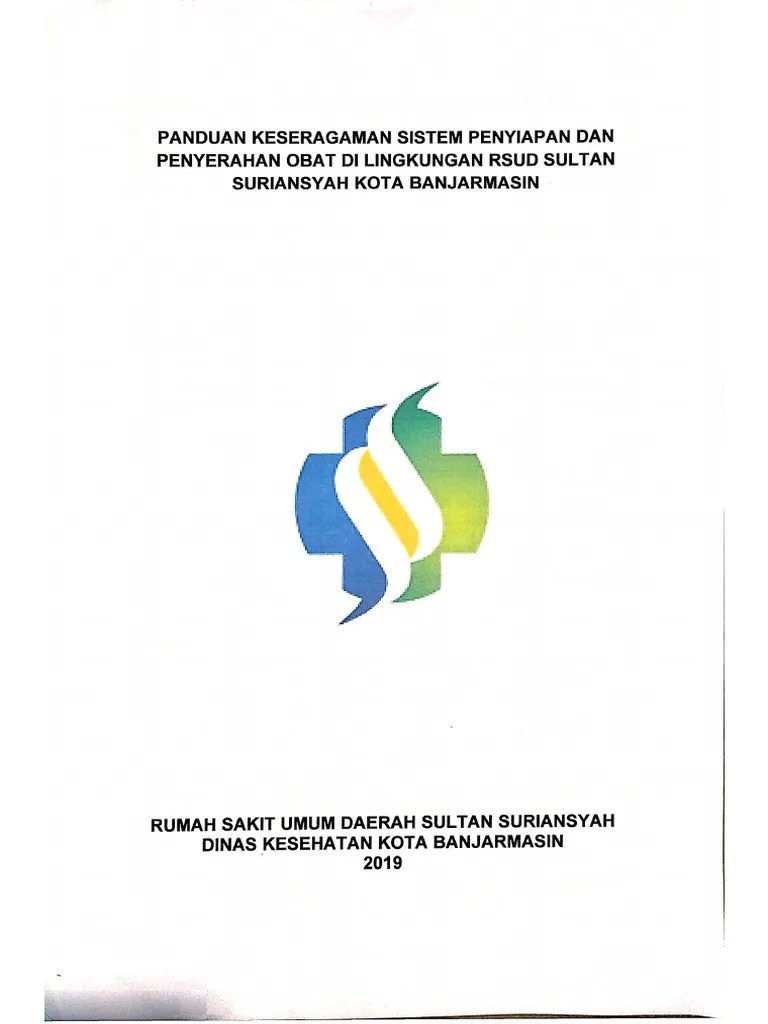 PANDUAN KESERAGAMAN SISTEM PENYIAPAN DAN PENYERAHAN OBAT DI LINGKUNGAN RSUD SULTAN SURIANSYAH KOTA BANJARMASIN

RUMAH SAKIT UMUM DAERAH SULTAN SURIANSYAH
DINAS KESEHATAN KOTA BANJARMASIN
2019